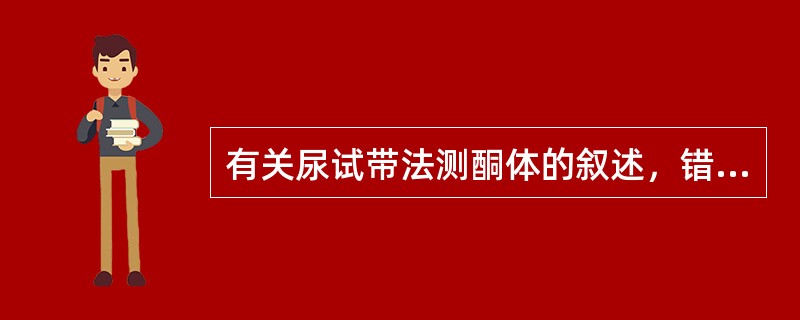 有关尿试带法测酮体的叙述，错...